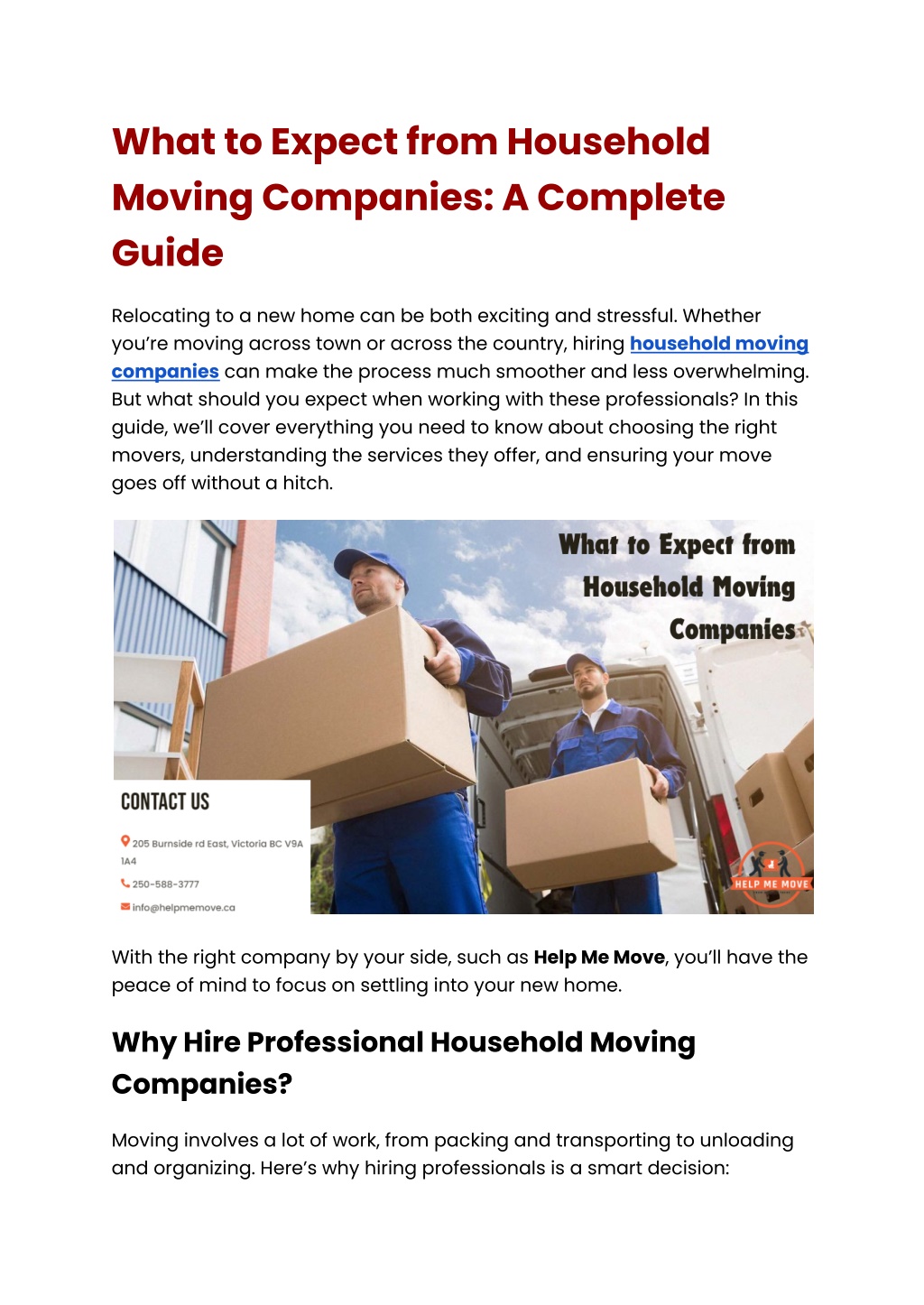 What to Expect from Household Moving Companies: A Complete Guide

Relocating to a new home can be both exciting and stressful. Whether you're moving across town or across the country, hiring household moving companies can make the process much smoother and less overwhelming. But what should you expect when working with these professionals? In this guide, we'll cover everything you need to know about choosing the right movers, understanding the services they offer, and ensuring your move goes off without a hitch.

What to Expect from
Household Moving
Companies

CONTACT US
205 Burnside rd East, Victoria BC V9A 1A4
250-588-3777
info@helpmemove.ca

HELP ME MOVE

With the right company by your side, such as Help Me Move, you'll have the peace of mind to focus on settling into your new home.

Why Hire Professional Household Moving Companies?

Moving involves a lot of work, from packing and transporting to unloading and organizing. Here's why hiring professionals is a smart decision: